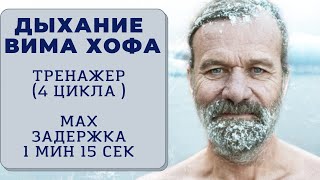 ДЫХАНИЕ ВИМА ХОФА

ТРЕНАЖЕР (4 ЦИКЛА )

MAX ЗАДЕРЖКА 1 МИН 15 СЕК